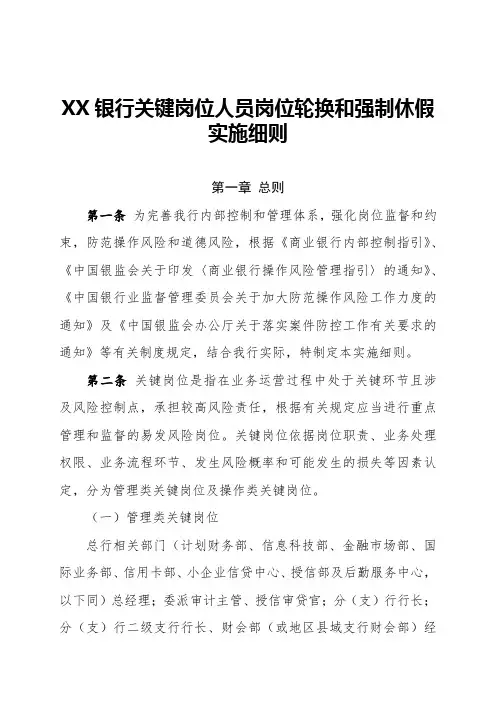 XX 银行关键岗位人员岗位轮换和强制休假实施细则

第一章 总则

第一条 为完善我行内部控制和管理体系，强化岗位监督和约束，防范操作风险和道德风险，根据《商业银行内部控制指引》、《中国银监会关于印发〈商业银行操作风险管理指引〉的通知》、《中国银行业监督管理委员会关于加大防范操作风险工作力度的通知》及《中国银监会办公厅关于落实案件防控工作有关要求的通知》等有关制度规定，结合我行实际，特制定本实施细则。

第二条 关键岗位是指在业务运营过程中处于关键环节且涉及风险控制点，承担较高风险责任，根据有关规定应当进行重点管理和监督的易发风险岗位。关键岗位依据岗位职责、业务处理权限、业务流程环节、发生风险概率和可能发生的损失等因素认定，分为管理类关键岗位及操作类关键岗位。

（一）管理类关键岗位

总行相关部门（计划财务部、信息科技部、金融市场部、国际业务部、信用卡部、小企业信贷中心、授信部及后勤服务中心，以下同）总经理；委派审计主管、授信审贷官；分（支）行行长；分（支）行二级支行行长、财会部（或地区县域支行财会部）经